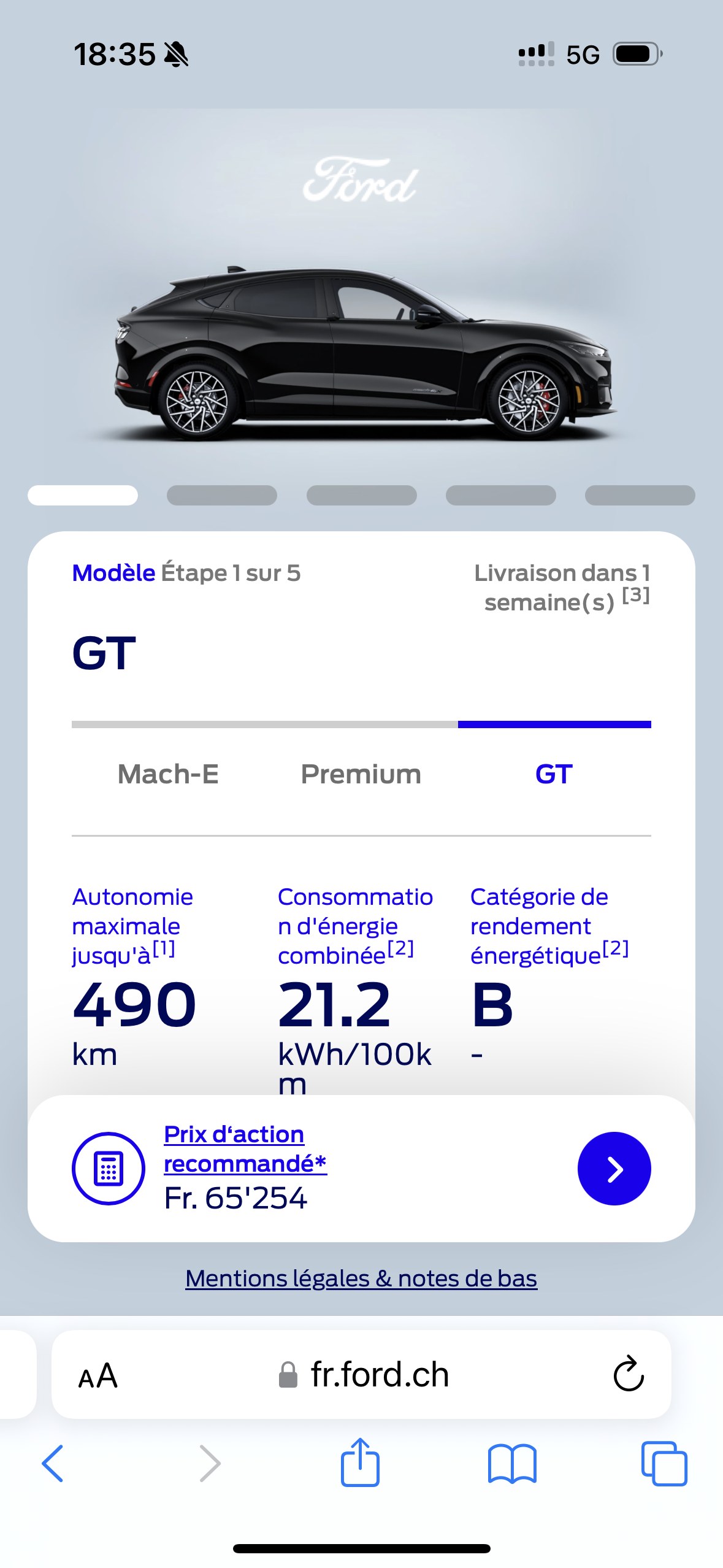 18:35

5G

Ford

Modèle Étape 1 sur 5

Livraison dans 1 semaine(s) [3]

GT

Mach-E Premium GT

Autonomie maximale jusqu'à[1]
490
km

Consommation d'énergie combinée[2]
21.2
kWh/100km

Catégorie de rendement énergétique[2]
B
-

Prix d'action recommandé*
Fr. 65'254

Mentions légales & notes de bas

AA fr.ford.ch